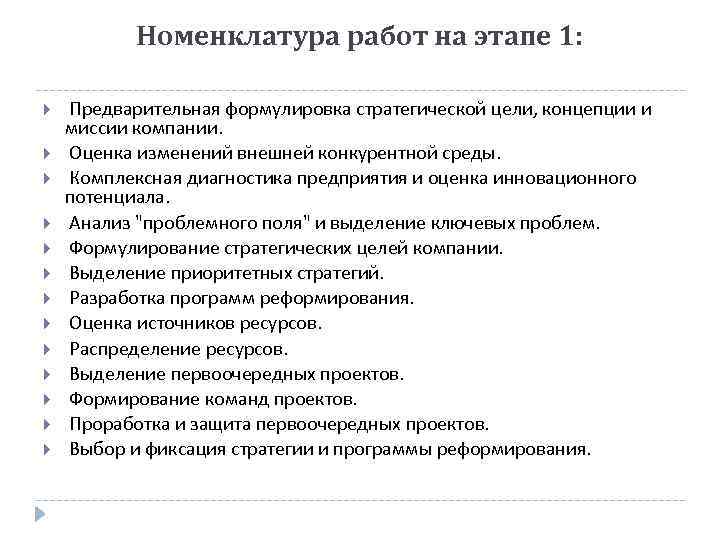 Номенклатура работ на этапе 1:

Предварительная формулировка стратегической цели, концепции и миссии компании.

Оценка изменений внешней конкурентной среды.

Комплексная диагностика предприятия и оценка инновационного потенциала.

Анализ "проблемного поля" и выделение ключевых проблем.

Формулирование стратегических целей компании.

Выделение приоритетных стратегий.

Разработка программ реформирования.

Оценка источников ресурсов.

Распределение ресурсов.

Выделение первоочередных проектов.

Формирование команд проектов.

Проработка и защита первоочередных проектов.

Выбор и фиксация стратегии и программы реформирования.